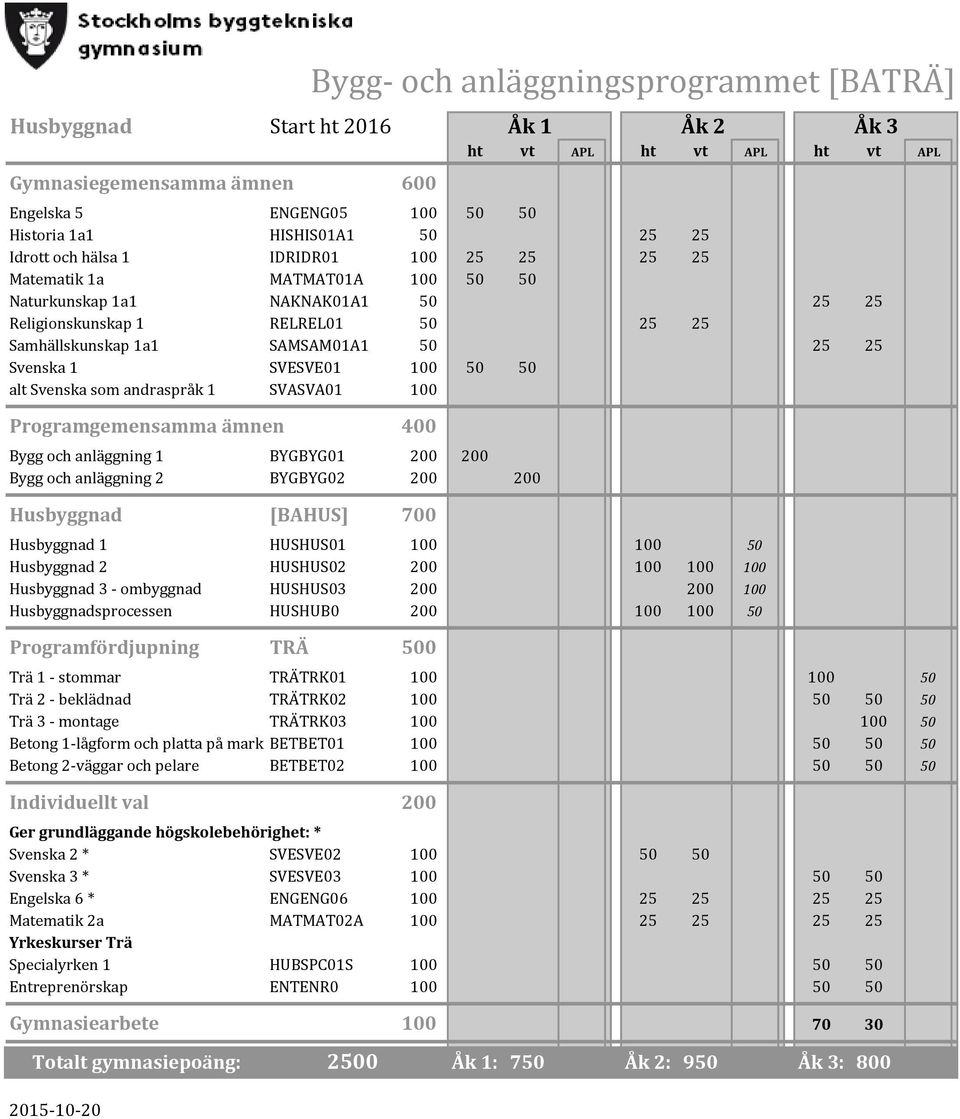 Stockholms byggtekniska gymnasium

Bygg- och anläggningsprogrammet [BATRÄ]

| Husbyggnad | Start ht 2016 | | Åk 1 ht | Åk 1 vt | Åk 1 APL | Åk 2 ht | Åk 2 vt | Åk 2 APL | Åk 3 ht | Åk 3 vt | Åk 3 APL |
|---|---|---|---|---|---|---|---|---|---|---|---|
| Gymnasiegemensamma ämnen | | 600 | | | | | | | | | |
| Engelska 5 | ENGENG05 | 100 | 50 | 50 | | | | | | | |
| Historia 1a1 | HISHIS01A1 | 50 | | | | 25 | 25 | | | | |
| Idrott och hälsa 1 | IDRIDR01 | 100 | 25 | 25 | | 25 | 25 | | | | |
| Matematik 1a | MATMAT01A | 100 | 50 | 50 | | | | | | | |
| Naturkunskap 1a1 | NAKNAK01A1 | 50 | | | | | | | 25 | 25 | |
| Religionskunskap 1 | RELREL01 | 50 | | | | 25 | 25 | | | | |
| Samhällskunskap 1a1 | SAMSAM01A1 | 50 | | | | | | | 25 | 25 | |
| Svenska 1 | SVESVE01 | 100 | 50 | 50 | | | | | | | |
| alt Svenska som andraspråk 1 | SVASVA01 | 100 | | | | | | | | | |
| Programgemensamma ämnen | | 400 | | | | | | | | | |
| Bygg och anläggning 1 | BYGBYG01 | 200 | 200 | | | | | | | | |
| Bygg och anläggning 2 | BYGBYG02 | 200 | | 200 | | | | | | | |
| Husbyggnad | [BAHUS] | 700 | | | | | | | | | |
| Husbyggnad 1 | HUSHUS01 | 100 | | | | 100 | | 50 | | | |
| Husbyggnad 2 | HUSHUS02 | 200 | | | | 100 | 100 | 100 | | | |
| Husbyggnad 3 - ombyggnad | HUSHUS03 | 200 | | | | | 200 | 100 | | | |
| Husbyggnadsprocessen | HUSHUB0 | 200 | | | | 100 | 100 | 50 | | | |
| Programfördjupning | TRÄ | 500 | | | | | | | | | |
| Trä 1 - stommar | TRÄTRK01 | 100 | | | | | | | 100 | | 50 |
| Trä 2 - beklädnad | TRÄTRK02 | 100 | | | | | | | 50 | 50 | 50 |
| Trä 3 - montage | TRÄTRK03 | 100 | | | | | | | | 100 | 50 |
| Betong 1-lågform och platta på mark | BETBET01 | 100 | | | | | | | 50 | 50 | 50 |
| Betong 2-väggar och pelare | BETBET02 | 100 | | | | | | | 50 | 50 | 50 |
| Individuellt val | | 200 | | | | | | | | | |
| Ger grundläggande högskolebehörighet: * | | | | | | | | | | | |
| Svenska 2 * | SVESVE02 | 100 | | | | 50 | 50 | | | | |
| Svenska 3 * | SVESVE03 | 100 | | | | | | | 50 | 50 | |
| Engelska 6 * | ENGENG06 | 100 | | | | 25 | 25 | | 25 | 25 | |
| Matematik 2a | MATMAT02A | 100 | | | | 25 | 25 | | 25 | 25 | |
| Yrkeskurser Trä | | | | | | | | | | | |
| Specialyrken 1 | HUBSPC01S | 100 | | | | | | | 50 | 50 | |
| Entreprenörskap | ENTENR0 | 100 | | | | | | | 50 | 50 | |
| Gymnasiearbete | | 100 | | | | | | | 70 | 30 | |

Totalt gymnasiepoäng: 2500 Åk 1: 750 Åk 2: 950 Åk 3: 800

2015-10-20